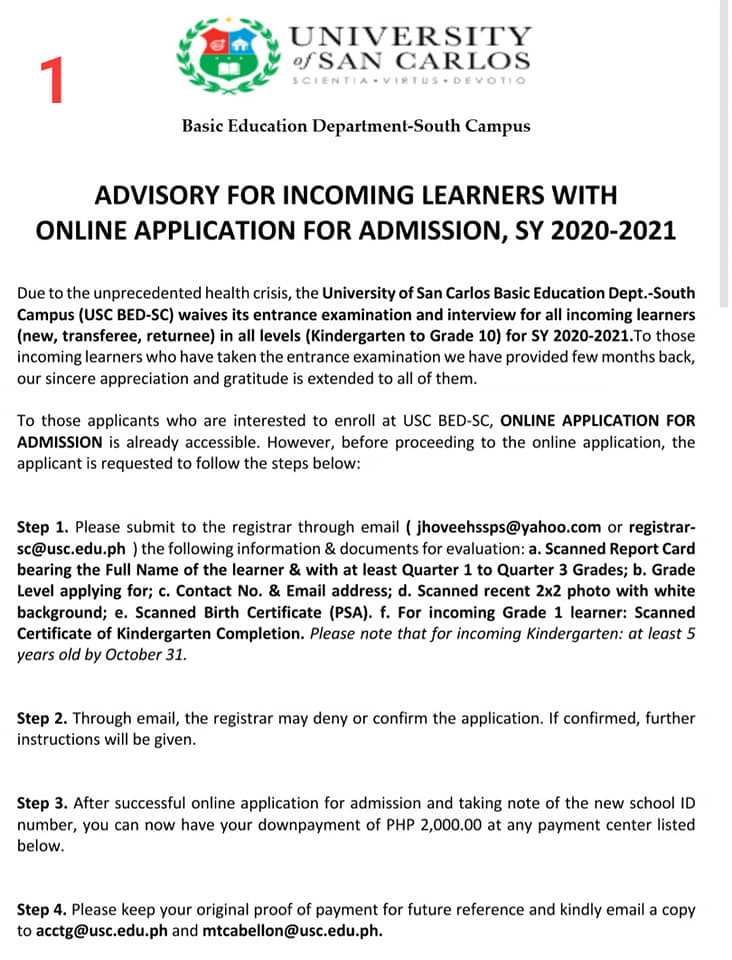 1

UNIVERSITY of SAN CARLOS
SCIENTIA • VIRTUS • DEVOTIO

Basic Education Department-South Campus

ADVISORY FOR INCOMING LEARNERS WITH ONLINE APPLICATION FOR ADMISSION, SY 2020-2021

Due to the unprecedented health crisis, the University of San Carlos Basic Education Dept.-South Campus (USC BED-SC) waives its entrance examination and interview for all incoming learners (new, transferee, returnee) in all levels (Kindergarten to Grade 10) for SY 2020-2021.To those incoming learners who have taken the entrance examination we have provided few months back, our sincere appreciation and gratitude is extended to all of them.

To those applicants who are interested to enroll at USC BED-SC, ONLINE APPLICATION FOR ADMISSION is already accessible. However, before proceeding to the online application, the applicant is requested to follow the steps below:

Step 1. Please submit to the registrar through email ( jhoveehssps@yahoo.com or registrar-sc@usc.edu.ph ) the following information & documents for evaluation: a. Scanned Report Card bearing the Full Name of the learner & with at least Quarter 1 to Quarter 3 Grades; b. Grade Level applying for; c. Contact No. & Email address; d. Scanned recent 2x2 photo with white background; e. Scanned Birth Certificate (PSA). f. For incoming Grade 1 learner: Scanned Certificate of Kindergarten Completion. Please note that for incoming Kindergarten: at least 5 years old by October 31.

Step 2. Through email, the registrar may deny or confirm the application. If confirmed, further instructions will be given.

Step 3. After successful online application for admission and taking note of the new school ID number, you can now have your downpayment of PHP 2,000.00 at any payment center listed below.

Step 4. Please keep your original proof of payment for future reference and kindly email a copy to acctg@usc.edu.ph and mtcabellon@usc.edu.ph.